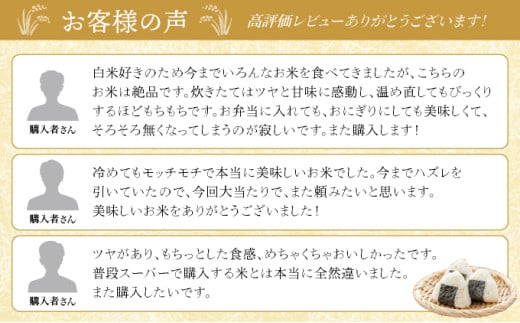 お客様の声

高評価レビューありがとうございます！

購入者さん

白米好きのため今までいろんなお米を食べてきましたが、こちらのお米は絶品です。炊きたてはツヤと甘味に感動し、温め直してもびっくりするほどもちもちです。お弁当に入れても、おにぎりにしても美味しくて、そろそろ無くなってしまうのが寂しいです。また購入します！

購入者さん

冷めてもモッチモチで本当に美味しいお米でした。今までハズレを引いていたので、今回大当たりで、また頼みたいと思います。美味しいお米をありがとうございました！

購入者さん

ツヤがあり、もちっとした食感、めちゃくちゃおいしかったです。普段スーパーで購入する米とは本当に全然違いました。また購入したいです。